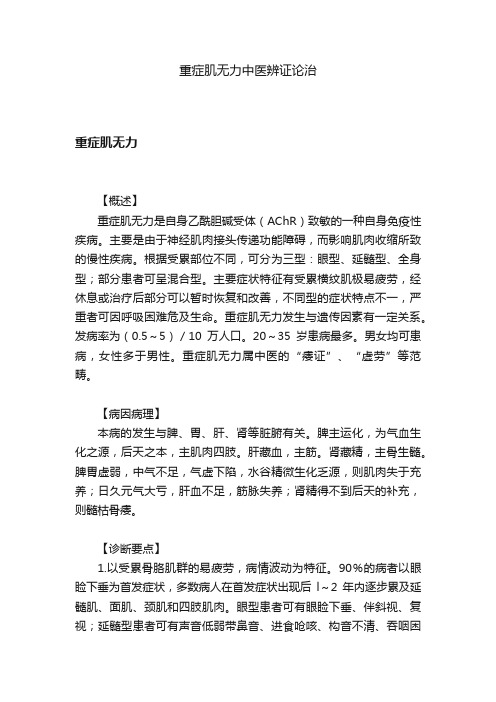 重症肌无力中医辨证论治

重症肌无力

【概述】

重症肌无力是自身乙酰胆碱受体（AChR）致敏的一种自身免疫性疾病。主要是由于神经肌肉接头传递功能障碍，而影响肌肉收缩所致的慢性疾病。根据受累部位不同，可分为三型：眼型、延髓型、全身型；部分患者可呈混合型。主要症状特征有受累横纹肌极易疲劳，经休息或治疗后部分可以暂时恢复和改善，不同型的症状特点不一，严重者可因呼吸困难危及生命。重症肌无力发生与遗传因素有一定关系。发病率为（0.5～5）/ 10 万人口。20～35 岁患病最多。男女均可患病，女性多于男性。重症肌无力属中医的“痿证”、“虚劳”等范畴。

【病因病理】

本病的发生与脾、胃、肝、肾等脏腑有关。脾主运化，为气血生化之源，后天之本，主肌肉四肢。肝藏血，主筋。肾藏精，主骨生髓。脾胃虚弱，中气不足，气虚下陷，水谷精微生化乏源，则肌肉失于充养；日久元气大亏，肝血不足，筋脉失养；肾精得不到后天的补充，则髓枯骨痿。

【诊断要点】

1.以受累骨胳肌群的易疲劳，病情波动为特征。90％的病者以眼睑下垂为首发症状，多数病人在首发症状出现后 l～2 年内逐步累及延髓肌、面肌、颈肌和四肢肌肉。眼型患者可有眼睑下垂、伴斜视、复视；延髓型患者可有声音低弱带鼻音、进食呛咳、构音不清、吞咽困